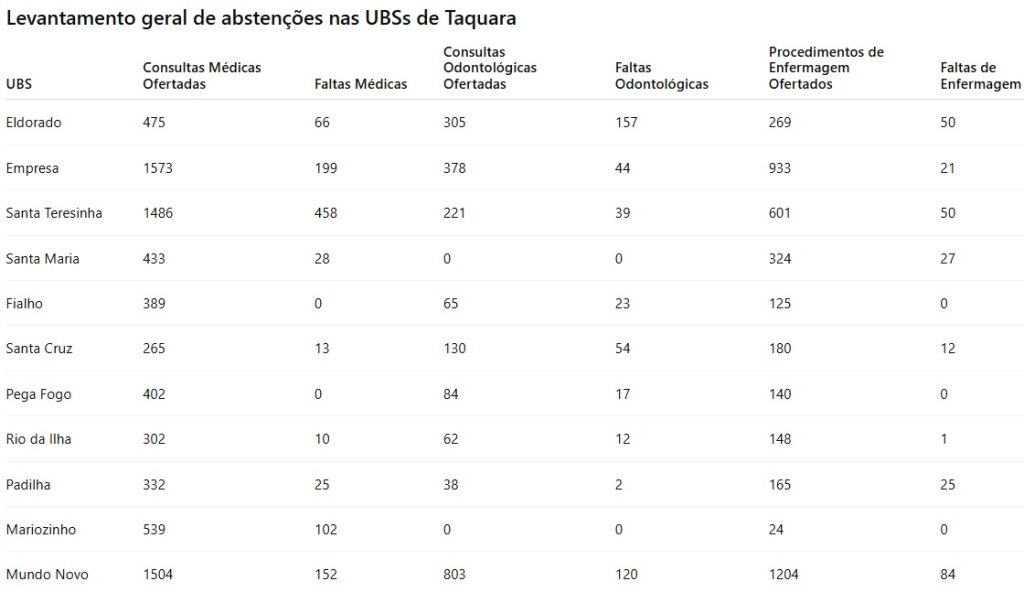 Levantamento geral de abstenções nas UBSs de Taquara

| UBS | Consultas Médicas Ofertadas | Faltas Médicas | Consultas Odontológicas Ofertadas | Faltas Odontológicas | Procedimentos de Enfermagem Ofertados | Faltas de Enfermagem |
|---|---|---|---|---|---|---|
| Eldorado | 475 | 66 | 305 | 157 | 269 | 50 |
| Empresa | 1573 | 199 | 378 | 44 | 933 | 21 |
| Santa Teresinha | 1486 | 458 | 221 | 39 | 601 | 50 |
| Santa Maria | 433 | 28 | 0 | 0 | 324 | 27 |
| Fialho | 389 | 0 | 65 | 23 | 125 | 0 |
| Santa Cruz | 265 | 13 | 130 | 54 | 180 | 12 |
| Pega Fogo | 402 | 0 | 84 | 17 | 140 | 0 |
| Rio da Ilha | 302 | 10 | 62 | 12 | 148 | 1 |
| Padilha | 332 | 25 | 38 | 2 | 165 | 25 |
| Mariozinho | 539 | 102 | 0 | 0 | 24 | 0 |
| Mundo Novo | 1504 | 152 | 803 | 120 | 1204 | 84 |